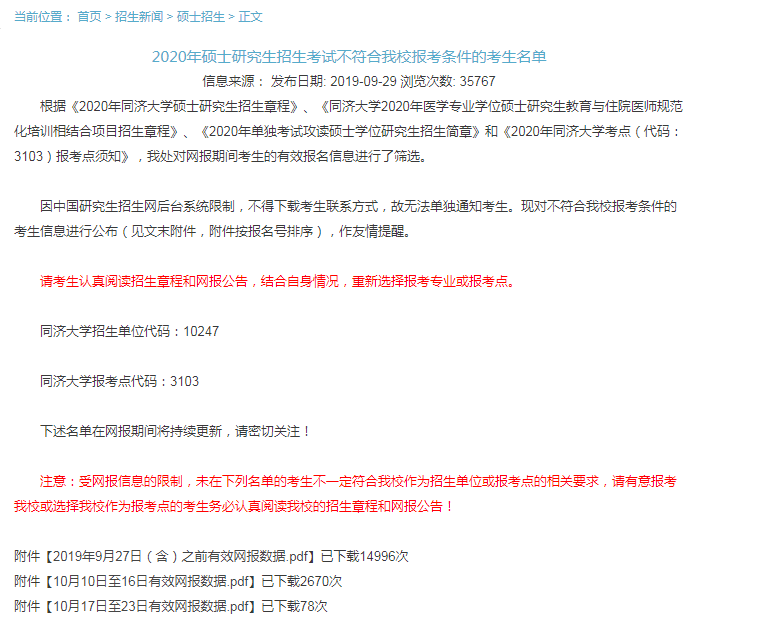 当前位置： 首页 > 招生新闻 > 硕士招生 > 正文

2020年硕士研究生招生考试不符合我校报考条件的考生名单

信息来源： 发布日期: 2019-09-29 浏览次数: 35767

根据《2020年同济大学硕士研究生招生章程》、《同济大学2020年医学专业学位硕士研究生教育与住院医师规范化培训相结合项目招生章程》、《2020年单独考试攻读硕士学位研究生招生简章》和《2020年同济大学考点（代码：3103）报考点须知》，我处对网报期间考生的有效报名信息进行了筛选。

因中国研究生招生网后台系统限制，不得下载考生联系方式，故无法单独通知考生。现对不符合我校报考条件的考生信息进行公布（见文末附件，附件按报名号排序），作友情提醒。

请考生认真阅读招生章程和网报公告，结合自身情况，重新选择报考专业或报考点。

同济大学招生单位代码：10247

同济大学报考点代码：3103

下述名单在网报期间将持续更新，请密切关注！

注意：受网报信息的限制，未在下列名单的考生不一定符合我校作为招生单位或报考点的相关要求，请有意报考我校或选择我校作为报考点的考生务必认真阅读我校的招生章程和网报公告！

附件【2019年9月27日（含）之前有效网报数据.pdf】已下载14996次
附件【10月10日至16日有效网报数据.pdf】已下载2670次
附件【10月17日至23日有效网报数据.pdf】已下载78次